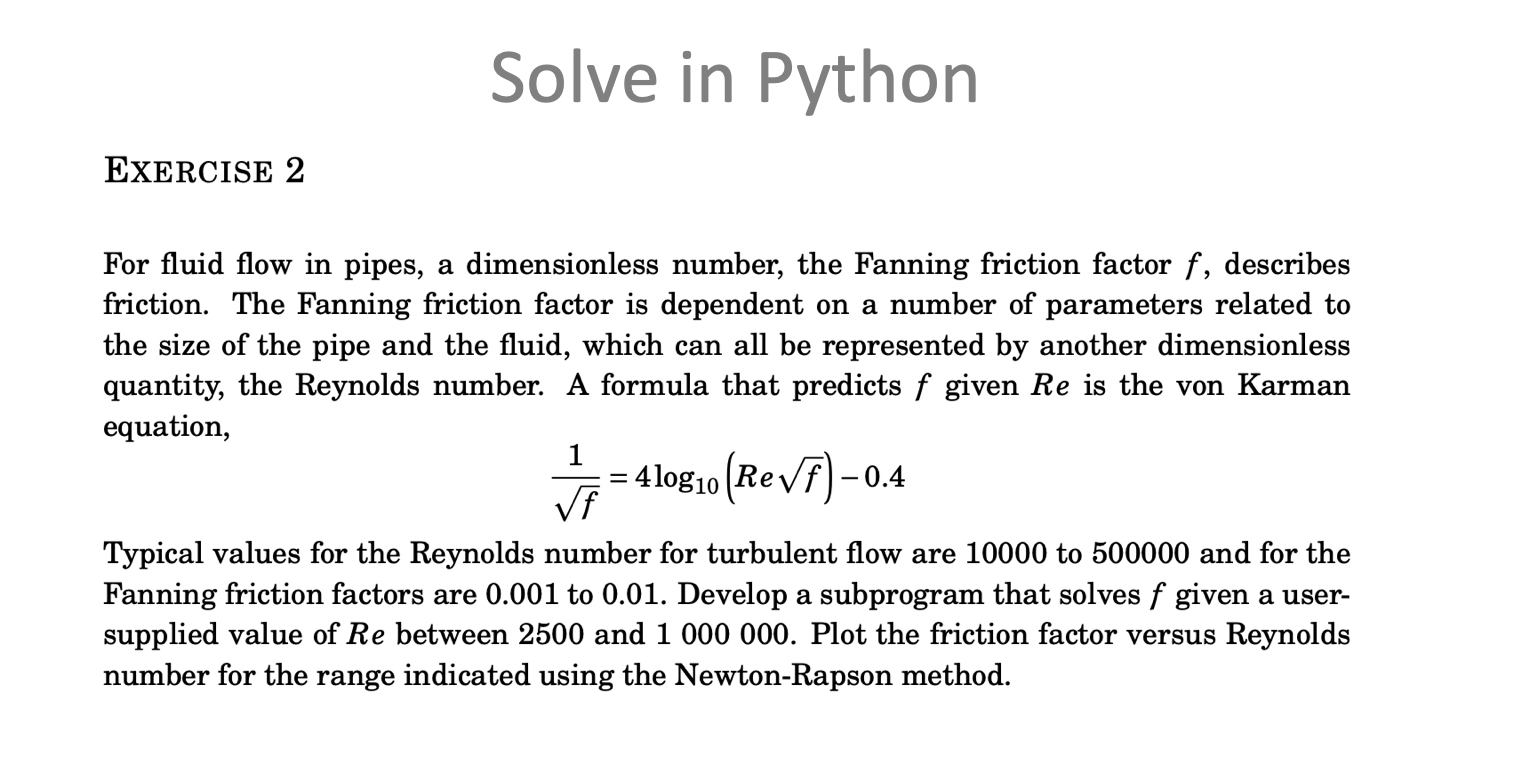 Solve in Python

EXERCISE 2

For fluid flow in pipes, a dimensionless number, the Fanning friction factor $f$, describes friction. The Fanning friction factor is dependent on a number of parameters related to the size of the pipe and the fluid, which can all be represented by another dimensionless quantity, the Reynolds number. A formula that predicts $f$ given $Re$ is the von Karman equation,

$\frac{1}{\sqrt{f}} = 4\log_{10}\left(Re\sqrt{f}\right) - 0.4$

Typical values for the Reynolds number for turbulent flow are 10000 to 500000 and for the Fanning friction factors are 0.001 to 0.01. Develop a subprogram that solves $f$ given a user-supplied value of $Re$ between 2500 and 1 000 000. Plot the friction factor versus Reynolds number for the range indicated using the Newton-Rapson method.